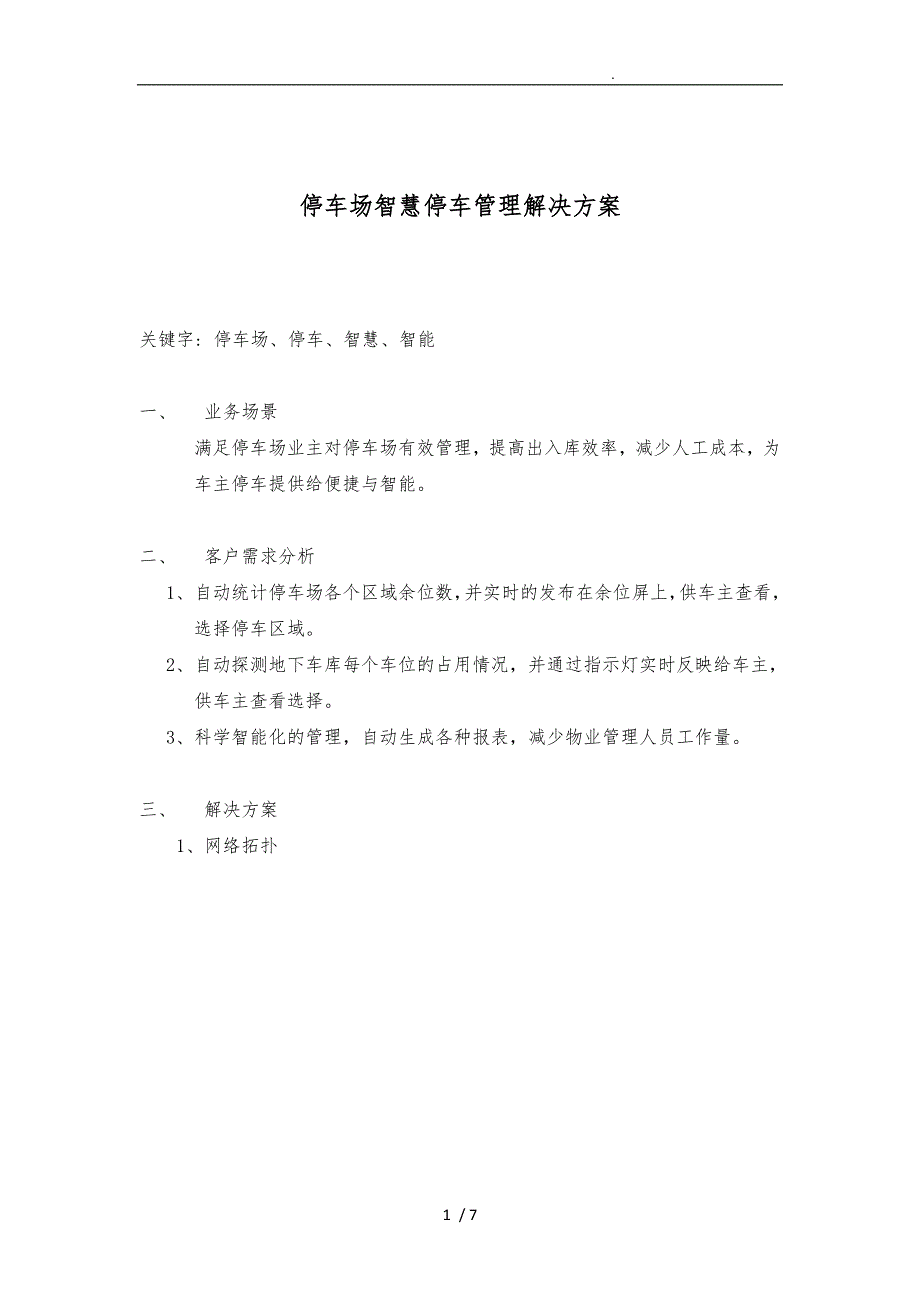 .

停车场智慧停车管理解决方案

关键字：停车场、停车、智慧、智能

一、 业务场景

满足停车场业主对停车场有效管理，提高出入库效率，减少人工成本，为车主停车提供给便捷与智能。

二、 客户需求分析

1、自动统计停车场各个区域余位数，并实时的发布在余位屏上，供车主查看，选择停车区域。

2、自动探测地下车库每个车位的占用情况，并通过指示灯实时反映给车主，供车主查看选择。

3、科学智能化的管理，自动生成各种报表，减少物业管理人员工作量。

三、 解决方案

1、网络拓扑

1 / 7